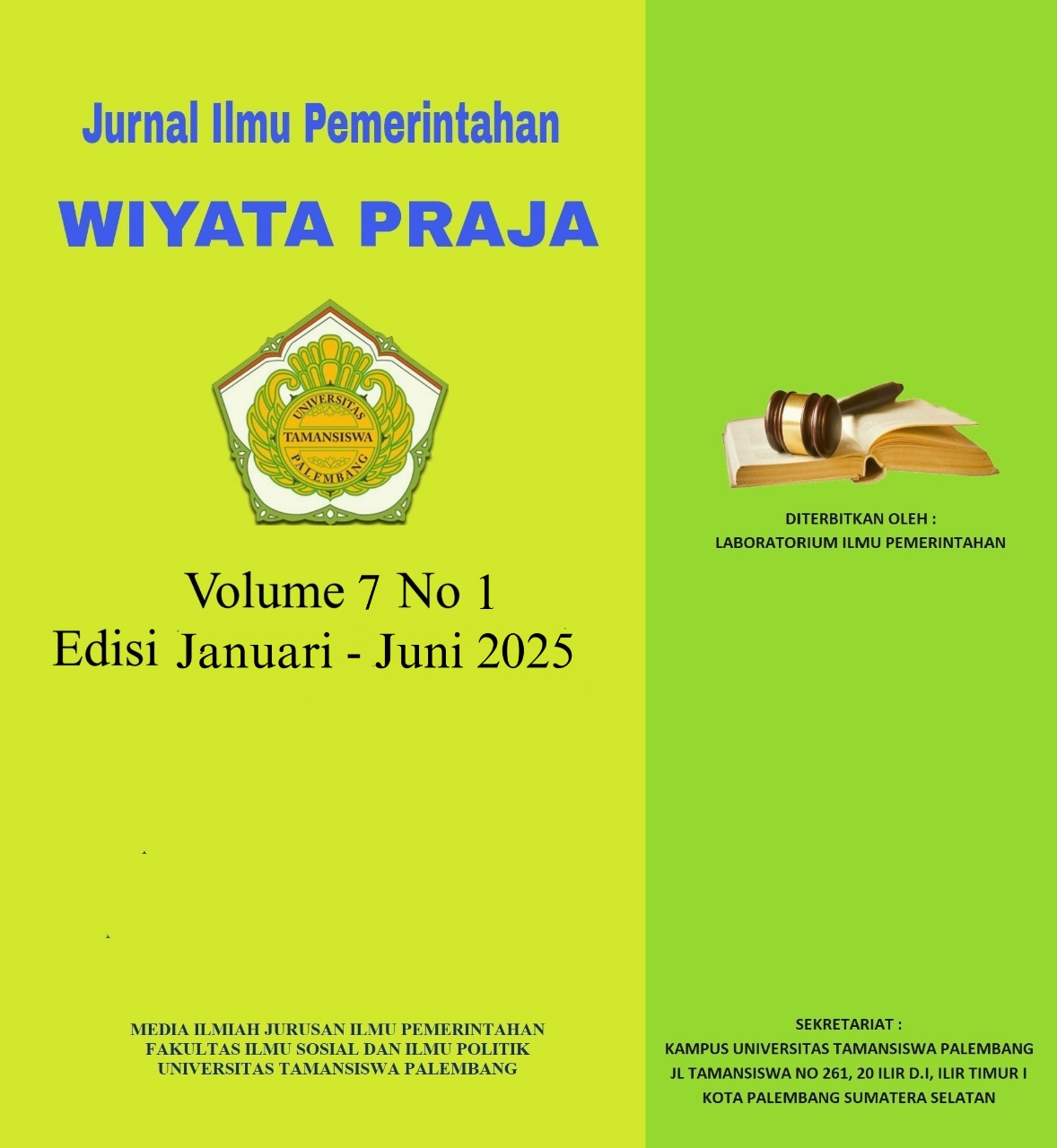 Jurnal Ilmu Pemerintahan

WIYATA PRAJA

UNIVERSITAS
TAMANSISWA
PALEMBANG

Volume 7 No 1
Edisi Januari - Juni 2025

MEDIA ILMIAH JURUSAN ILMU PEMERINTAHAN
FAKULTAS ILMU SOSIAL DAN ILMU POLITIK
UNIVERSITAS TAMANSISWA PALEMBANG

DITERBITKAN OLEH :
LABORATORIUM ILMU PEMERINTAHAN

SEKRETARIAT :
KAMPUS UNIVERSITAS TAMANSISWA PALEMBANG
JL TAMANSISWA NO 261, 20 ILIR D.I, ILIR TIMUR I
KOTA PALEMBANG SUMATERA SELATAN